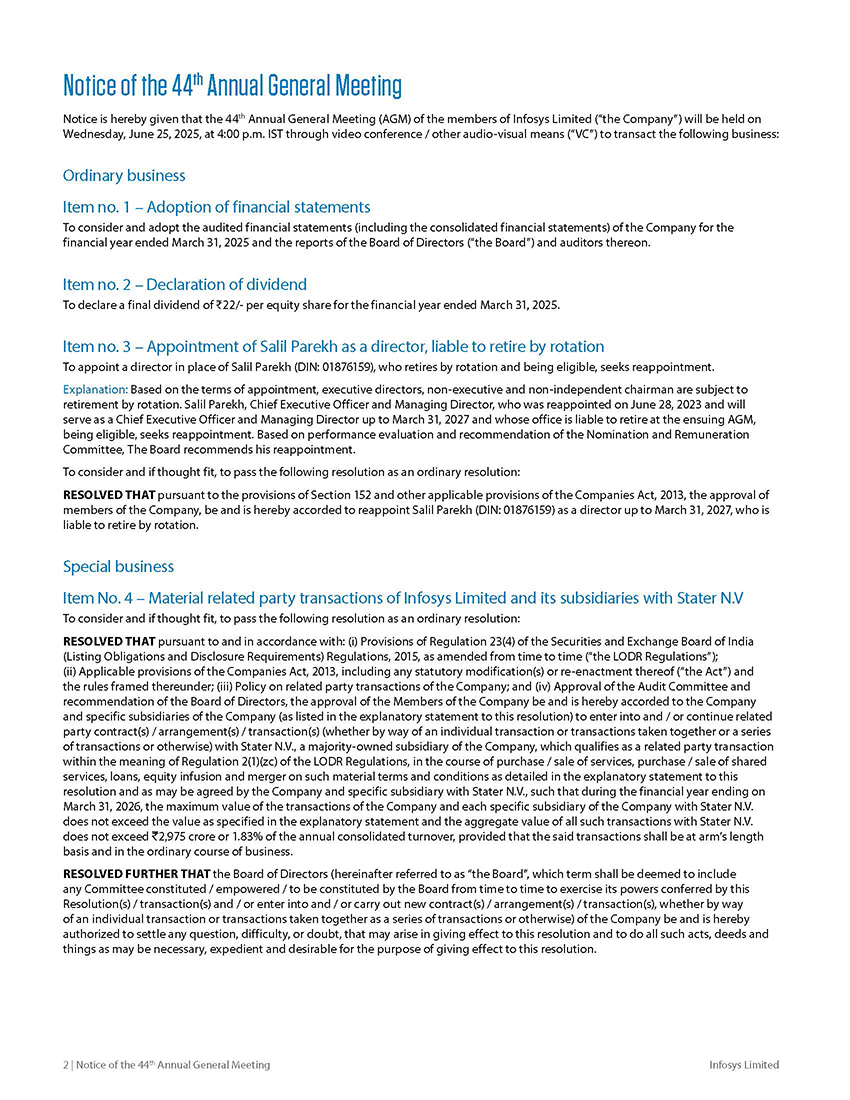 Notice of the 44$^{th}$ Annual General Meeting

Notice is hereby given that the 44$^{th}$ Annual General Meeting (AGM) of the members of Infosys Limited ("the Company") will be held on Wednesday, June 25, 2025, at 4:00 p.m. IST through video conference / other audio-visual means ("VC") to transact the following business:

Ordinary business

Item no. 1 – Adoption of financial statements

To consider and adopt the audited financial statements (including the consolidated financial statements) of the Company for the financial year ended March 31, 2025 and the reports of the Board of Directors ("the Board") and auditors thereon.

Item no. 2 – Declaration of dividend

To declare a final dividend of ₹22/- per equity share for the financial year ended March 31, 2025.

Item no. 3 – Appointment of Salil Parekh as a director, liable to retire by rotation

To appoint a director in place of Salil Parekh (DIN: 01876159), who retires by rotation and being eligible, seeks reappointment.

Explanation: Based on the terms of appointment, executive directors, non-executive and non-independent chairman are subject to retirement by rotation. Salil Parekh, Chief Executive Officer and Managing Director, who was reappointed on June 28, 2023 and will serve as a Chief Executive Officer and Managing Director up to March 31, 2027 and whose office is liable to retire at the ensuing AGM, being eligible, seeks reappointment. Based on performance evaluation and recommendation of the Nomination and Remuneration Committee, The Board recommends his reappointment.

To consider and if thought fit, to pass the following resolution as an ordinary resolution:

RESOLVED THAT pursuant to the provisions of Section 152 and other applicable provisions of the Companies Act, 2013, the approval of members of the Company, be and is hereby accorded to reappoint Salil Parekh (DIN: 01876159) as a director up to March 31, 2027, who is liable to retire by rotation.

Special business

Item No. 4 – Material related party transactions of Infosys Limited and its subsidiaries with Stater N.V

To consider and if thought fit, to pass the following resolution as an ordinary resolution:

RESOLVED THAT pursuant to and in accordance with: (i) Provisions of Regulation 23(4) of the Securities and Exchange Board of India (Listing Obligations and Disclosure Requirements) Regulations, 2015, as amended from time to time ("the LODR Regulations"); (ii) Applicable provisions of the Companies Act, 2013, including any statutory modification(s) or re-enactment thereof ("the Act") and the rules framed thereunder; (iii) Policy on related party transactions of the Company; and (iv) Approval of the Audit Committee and recommendation of the Board of Directors, the approval of the Members of the Company be and is hereby accorded to the Company and specific subsidiaries of the Company (as listed in the explanatory statement to this resolution) to enter into and / or continue related party contract(s) / arrangement(s) / transaction(s) (whether by way of an individual transaction or transactions taken together or a series of transactions or otherwise) with Stater N.V., a majority-owned subsidiary of the Company, which qualifies as a related party transaction within the meaning of Regulation 2(1)(zc) of the LODR Regulations, in the course of purchase / sale of services, purchase / sale of shared services, loans, equity infusion and merger on such material terms and conditions as detailed in the explanatory statement to this resolution and as may be agreed by the Company and specific subsidiary with Stater N.V., such that during the financial year ending on March 31, 2026, the maximum value of the transactions of the Company and each specific subsidiary of the Company with Stater N.V. does not exceed the value as specified in the explanatory statement and the aggregate value of all such transactions with Stater N.V. does not exceed ₹2,975 crore or 1.83% of the annual consolidated turnover, provided that the said transactions shall be at arm's length basis and in the ordinary course of business.

RESOLVED FURTHER THAT the Board of Directors (hereinafter referred to as "the Board", which term shall be deemed to include any Committee constituted / empowered / to be constituted by the Board from time to time to exercise its powers conferred by this Resolution(s) / transaction(s) and / or enter into and / or carry out new contract(s) / arrangement(s) / transaction(s), whether by way of an individual transaction or transactions taken together as a series of transactions or otherwise) of the Company be and is hereby authorized to settle any question, difficulty, or doubt, that may arise in giving effect to this resolution and to do all such acts, deeds and things as may be necessary, expedient and desirable for the purpose of giving effect to this resolution.

2 | Notice of the 44$^{th}$ Annual General Meeting

Infosys Limited